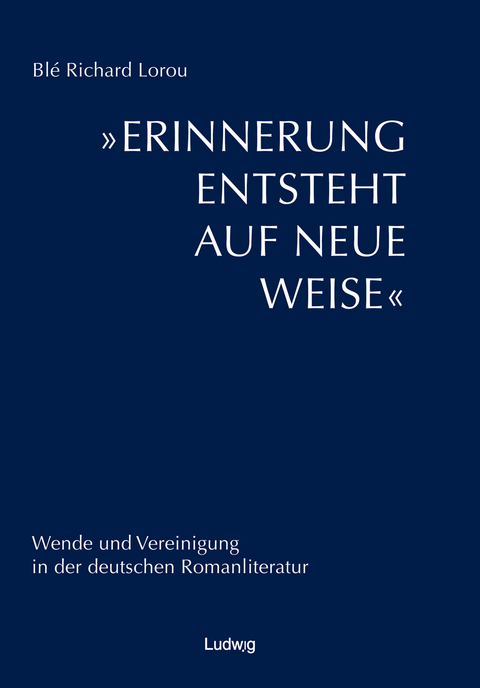 Blé Richard Lorou

»ERINNERUNG ENTSTEHT AUF NEUE WEISE«

Wende und Vereinigung in der deutschen Romanliteratur

Ludwig